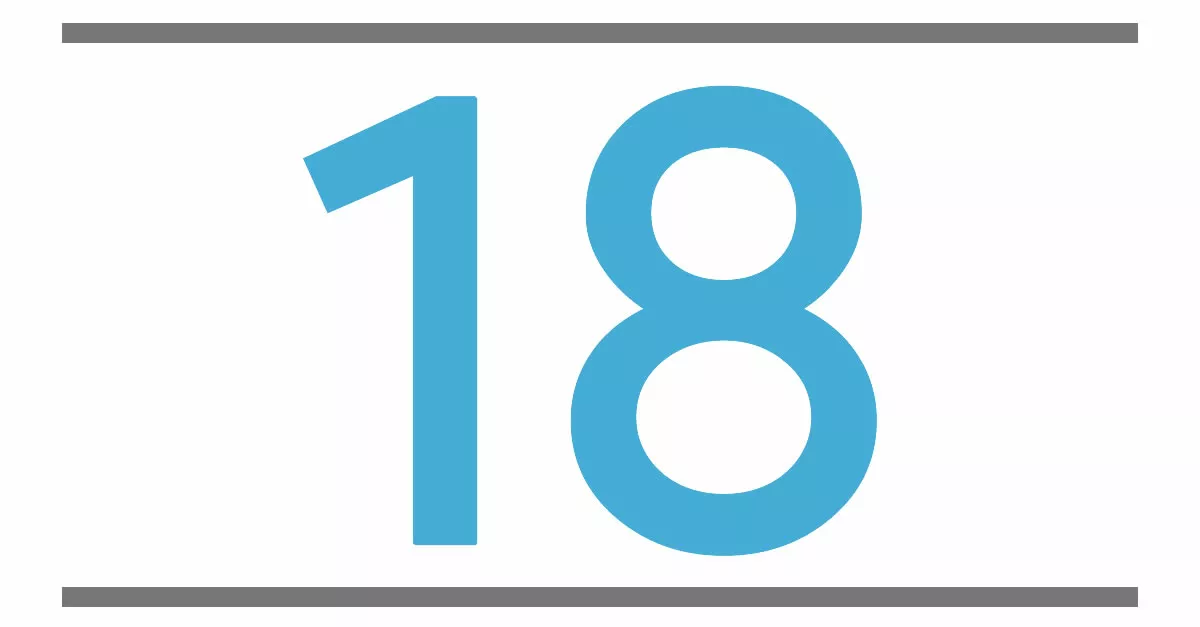 18